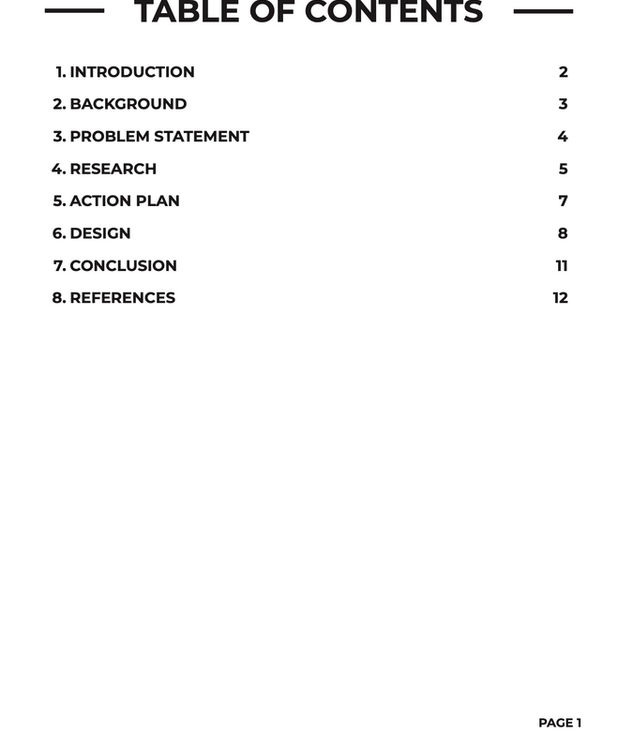 TABLE OF CONTENTS

1. INTRODUCTION 2
2. BACKGROUND 3
3. PROBLEM STATEMENT 4
4. RESEARCH 5
5. ACTION PLAN 7
6. DESIGN 8
7. CONCLUSION 11
8. REFERENCES 12

PAGE 1